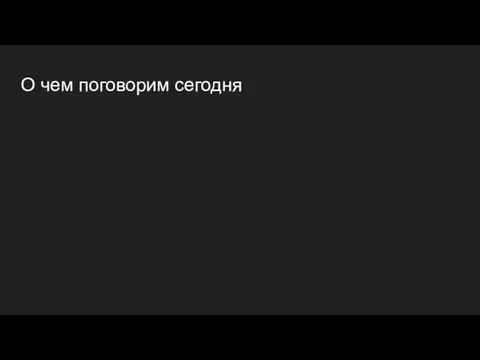 О чем поговорим сегодня